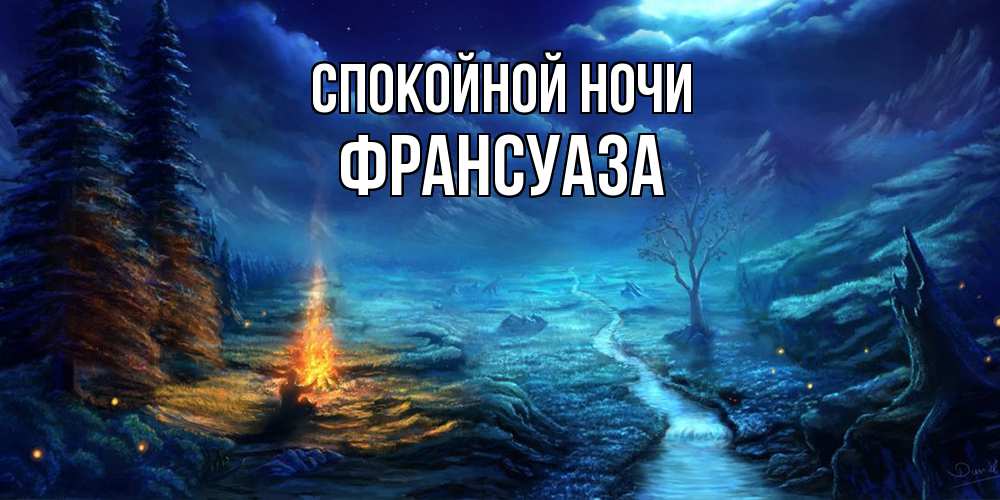 СПОКОЙНОЙ НОЧИ
ФРАНСУАЗА